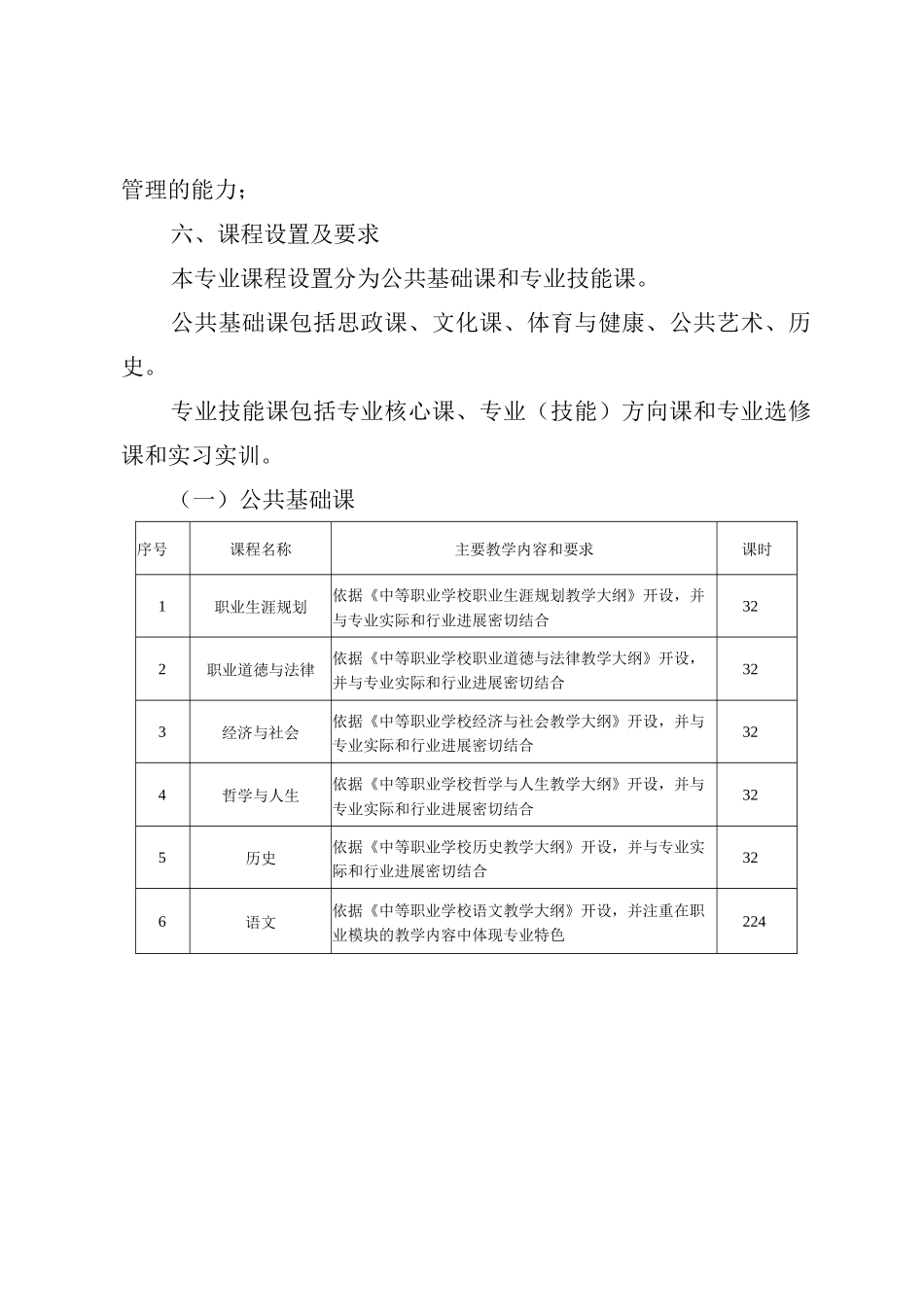 管理的能力；

六、课程设置及要求

本专业课程设置分为公共基础课和专业技能课。

公共基础课包括思政课、文化课、体育与健康、公共艺术、历史。

专业技能课包括专业核心课、专业（技能）方向课和专业选修课和实习实训。

（一）公共基础课

| 序号 | 课程名称 | 主要教学内容和要求 | 课时 |
|---|---|---|---|
| 1 | 职业生涯规划 | 依据《中等职业学校职业生涯规划教学大纲》开设，并与专业实际和行业进展密切结合 | 32 |
| 2 | 职业道德与法律 | 依据《中等职业学校职业道德与法律教学大纲》开设，并与专业实际和行业进展密切结合 | 32 |
| 3 | 经济与社会 | 依据《中等职业学校经济与社会教学大纲》开设，并与专业实际和行业进展密切结合 | 32 |
| 4 | 哲学与人生 | 依据《中等职业学校哲学与人生教学大纲》开设，并与专业实际和行业进展密切结合 | 32 |
| 5 | 历史 | 依据《中等职业学校历史教学大纲》开设，并与专业实际和行业进展密切结合 | 32 |
| 6 | 语文 | 依据《中等职业学校语文教学大纲》开设，并注重在职业模块的教学内容中体现专业特色 | 224 |